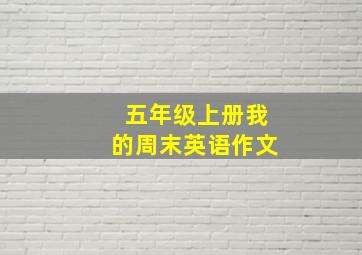 五年级上册我的周末英语作文